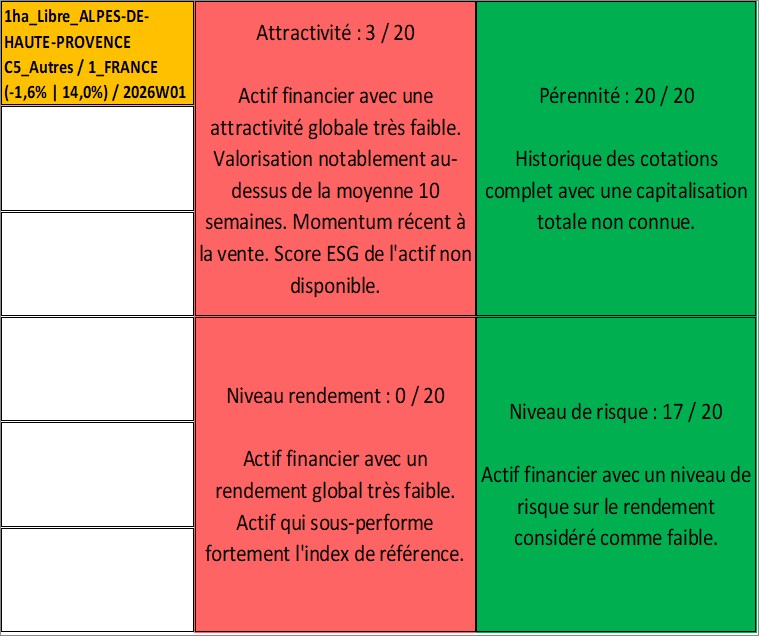 1ha_Libre_ALPES-DE-HAUTE-PROVENCE C5_Autres / 1_FRANCE (-1,6% | 14,0%) / 2026W01

Attractivité : 3 / 20

Actif financier avec une attractivité globale très faible. Valorisation notablement au-dessus de la moyenne 10 semaines. Momentum récent à la vente. Score ESG de l'actif non disponible.

Pérennité : 20 / 20

Historique des cotations complet avec une capitalisation totale non connue.

Niveau rendement : 0 / 20

Actif financier avec un rendement global très faible. Actif qui sous-performe fortement l'index de référence.

Niveau de risque : 17 / 20

Actif financier avec un niveau de risque sur le rendement considéré comme faible.